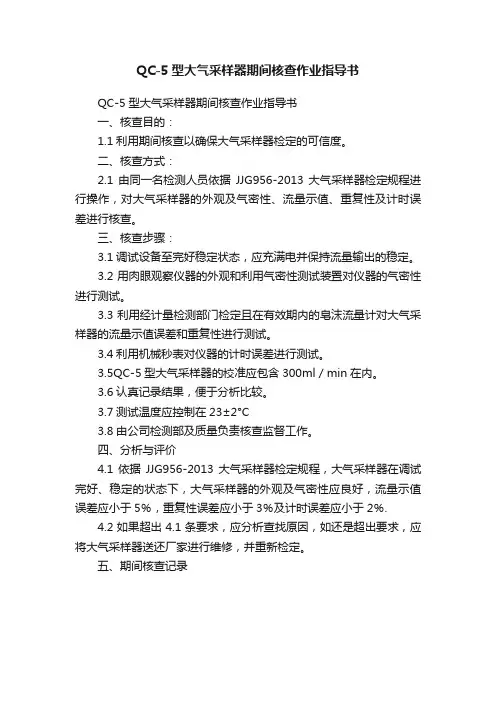 QC-5 型大气采样器期间核查作业指导书

QC-5 型大气采样器期间核查作业指导书

一、核查目的：

1.1 利用期间核查以确保大气采样器检定的可信度。

二、核查方式：

2.1 由同一名检测人员依据 JJG956-2013 大气采样器检定规程进行操作，对大气采样器的外观及气密性、流量示值、重复性及计时误差进行核查。

三、核查步骤：

3.1 调试设备至完好稳定状态，应充满电并保持流量输出的稳定。

3.2 用肉眼观察仪器的外观和利用气密性测试装置对仪器的气密性进行测试。

3.3 利用经计量检测部门检定且在有效期内的皂沫流量计对大气采样器的流量示值误差和重复性进行测试。

3.4 利用机械秒表对仪器的计时误差进行测试。

3.5QC-5 型大气采样器的校准应包含 300ml / min 在内。

3.6 认真记录结果，便于分析比较。

3.7 测试温度应控制在 23±2°C

3.8 由公司检测部及质量负责核查监督工作。

四、分析与评价

4.1 依据 JJG956-2013 大气采样器检定规程，大气采样器在调试完好、稳定的状态下，大气采样器的外观及气密性应良好，流量示值误差应小于 5%，重复性误差应小于 3%及计时误差应小于 2%.

4.2 如果超出 4.1 条要求，应分析查找原因，如还是超出要求，应将大气采样器送还厂家进行维修，并重新检定。

五、期间核查记录